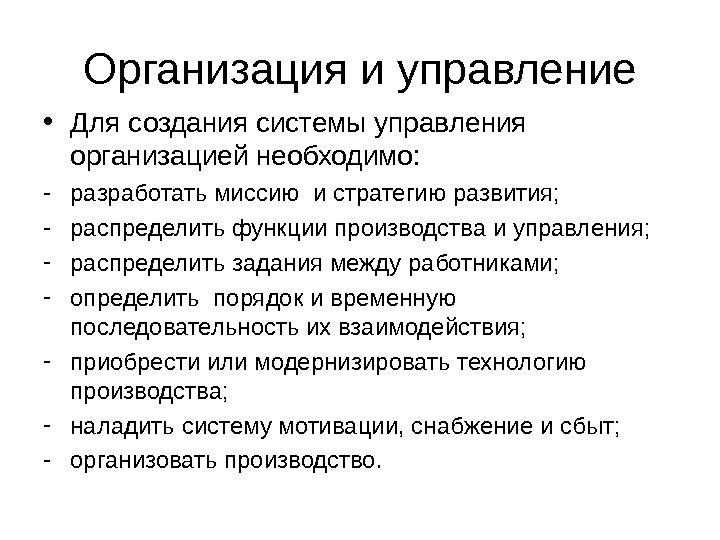 Организация и управление

• Для создания системы управления организацией необходимо:

- разработать миссию и стратегию развития;
- распределить функции производства и управления;
- распределить задания между работниками;
- определить порядок и временную последовательность их взаимодействия;
- приобрести или модернизировать технологию производства;
- наладить систему мотивации, снабжение и сбыт;
- организовать производство.